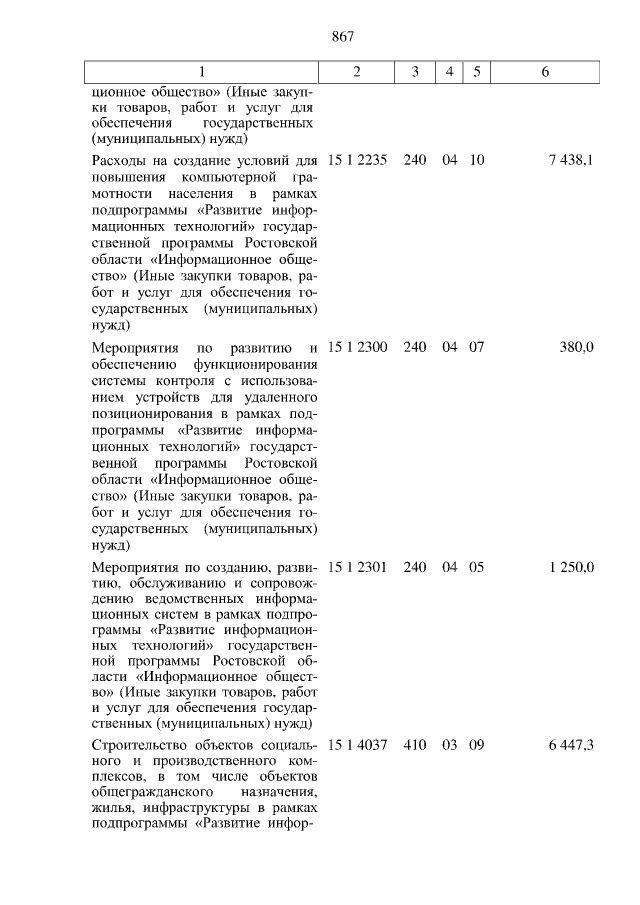 867

| 1 | 2 | 3 | 4 | 5 | 6 |
|---|---|---|---|---|---|
| ционное общество» (Иные закупки товаров, работ и услуг для обеспечения государственных (муниципальных) нужд) | | | | | |
| Расходы на создание условий для повышения компьютерной грамотности населения в рамках подпрограммы «Развитие информационных технологий» государственной программы Ростовской области «Информационное общество» (Иные закупки товаров, работ и услуг для обеспечения государственных (муниципальных) нужд) | 15 1 2235 | 240 | 04 | 10 | 7 438,1 |
| Мероприятия по развитию и обеспечению функционирования системы контроля с использованием устройств для удаленного позиционирования в рамках подпрограммы «Развитие информационных технологий» государственной программы Ростовской области «Информационное общество» (Иные закупки товаров, работ и услуг для обеспечения государственных (муниципальных) нужд) | 15 1 2300 | 240 | 04 | 07 | 380,0 |
| Мероприятия по созданию, развитию, обслуживанию и сопровождению ведомственных информационных систем в рамках подпрограммы «Развитие информационных технологий» государственной программы Ростовской области «Информационное общество» (Иные закупки товаров, работ и услуг для обеспечения государственных (муниципальных) нужд) | 15 1 2301 | 240 | 04 | 05 | 1 250,0 |
| Строительство объектов социального и производственного комплексов, в том числе объектов общегражданского назначения, жилья, инфраструктуры в рамках подпрограммы «Развитие инфор- | 15 1 4037 | 410 | 03 | 09 | 6 447,3 |